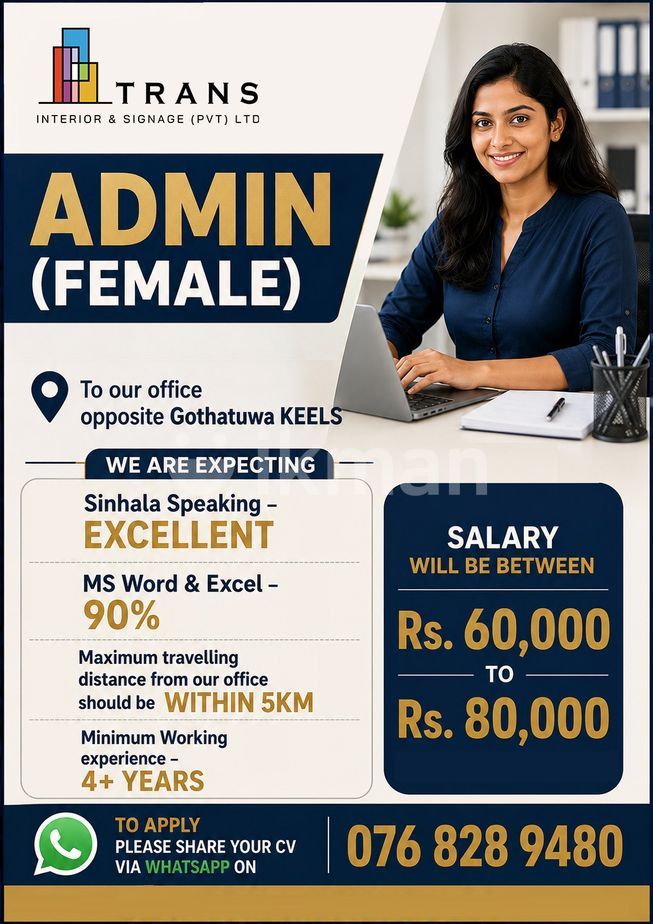 TRANS
INTERIOR & SIGNAGE (PVT) LTD

ADMIN
(FEMALE)

To our office
opposite Gothatuwa KEELS

WE ARE EXPECTING

Sinhala Speaking -
EXCELLENT

MS Word & Excel -
90%

Maximum travelling distance from our office should be WITHIN 5KM

Minimum Working experience -
4+ YEARS

SALARY
WILL BE BETWEEN
Rs. 60,000
TO
Rs. 80,000

TO APPLY
PLEASE SHARE YOUR CV
VIA WHATSAPP ON

076 828 9480

ikman